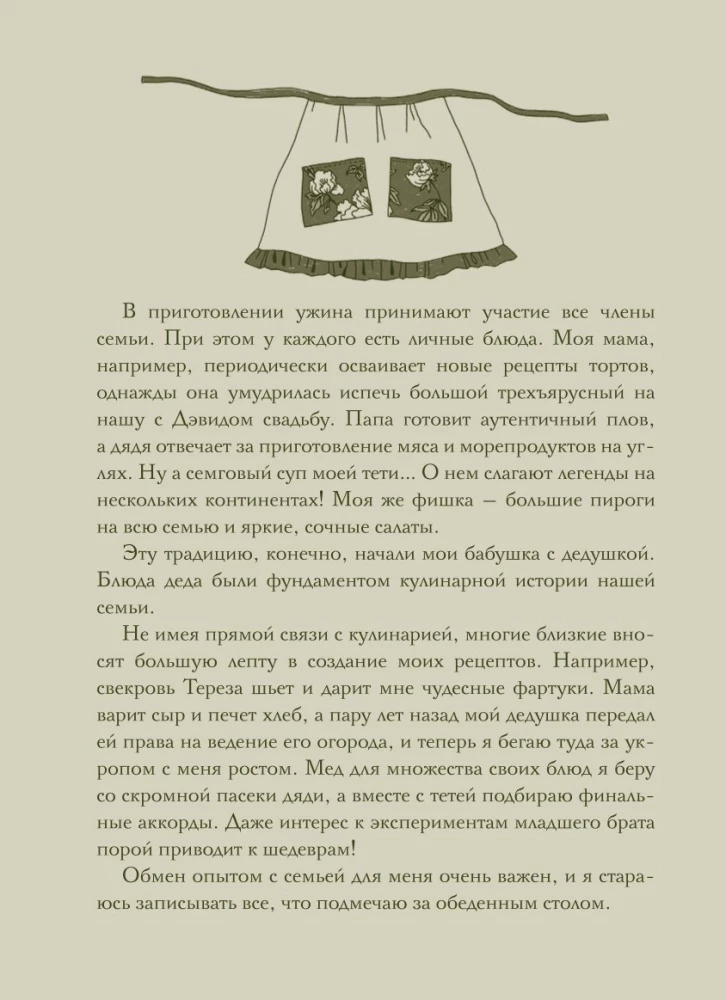 В приготовлении ужина принимают участие все члены семьи. При этом у каждого есть личные блюда. Моя мама, например, периодически осваивает новые рецепты тортов, однажды она умудрилась испечь большой трехъярусный на нашу с Дэвидом свадьбу. Папа готовит аутентичный плов, а дядя отвечает за приготовление мяса и морепродуктов на углях. Ну а семговый суп моей тети... О нем слагают легенды на нескольких континентах! Моя же фишка — большие пироги на всю семью и яркие, сочные салаты.

Эту традицию, конечно, начали мои бабушка с дедушкой. Блюда деда были фундаментом кулинарной истории нашей семьи.

Не имея прямой связи с кулинарией, многие близкие вносят большую лепту в создание моих рецептов. Например, свекровь Тереза шьет и дарит мне чудесные фартуки. Мама варит сыр и печет хлеб, а пару лет назад мой дедушка передал ей права на ведение его огорода, и теперь я бегаю туда за укропом с меня ростом. Мед для множества своих блюд я беру со скромной пасеки дяди, а вместе с тетей подбираю финальные аккорды. Даже интерес к экспериментам младшего брата порой приводит к шедеврам!

Обмен опытом с семьей для меня очень важен, и я стараюсь записывать все, что подмечаю за обеденным столом.